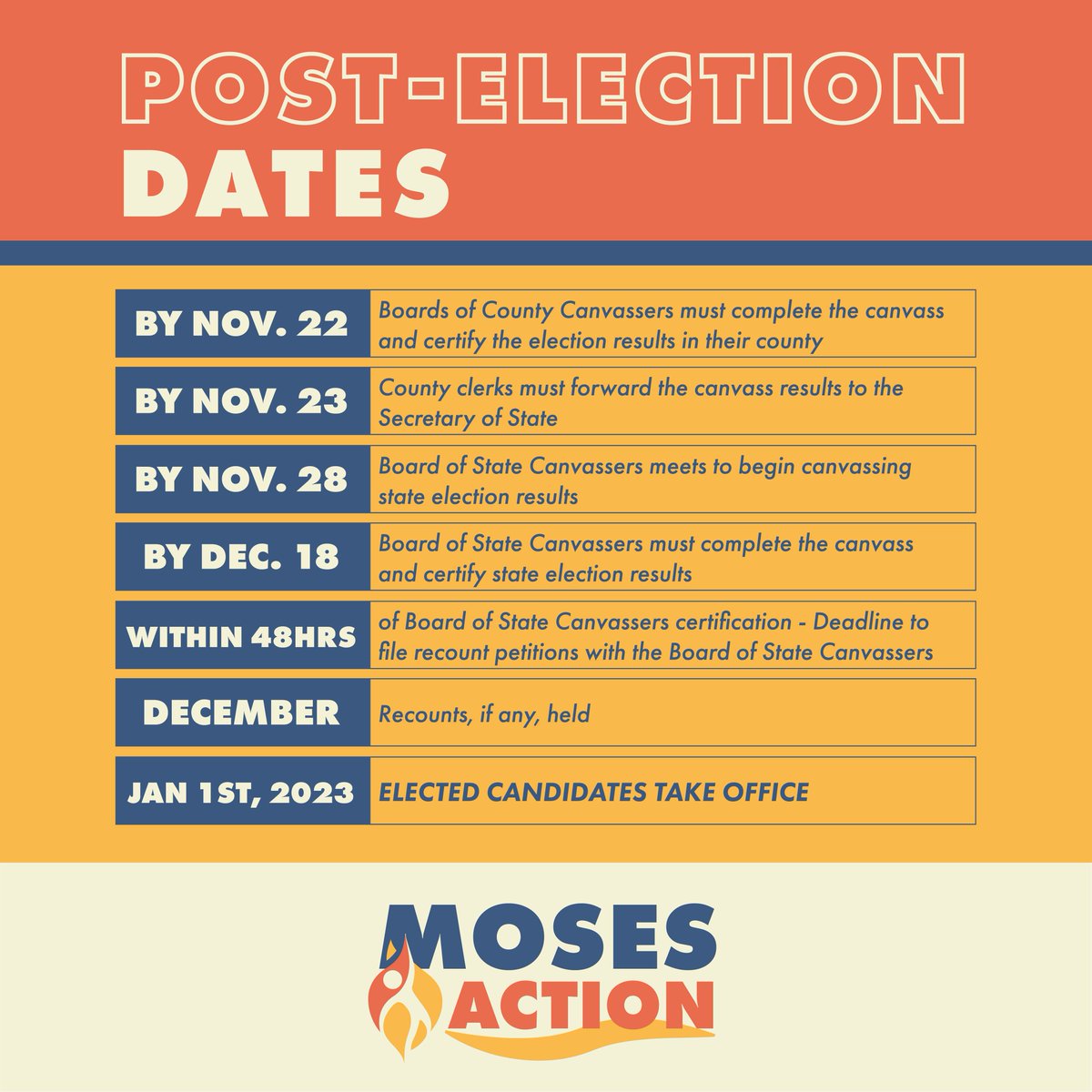 POST-ELECTION
DATES

BY NOV. 22
Boards of County Canvassers must complete the canvass and certify the election results in their county

BY NOV. 23
County clerks must forward the canvass results to the Secretary of State

BY NOV. 28
Board of State Canvassers meets to begin canvassing state election results

BY DEC. 18
Board of State Canvassers must complete the canvass and certify state election results

WITHIN 48HRS
of Board of State Canvassers certification - Deadline to file recount petitions with the Board of State Canvassers

DECEMBER
Recounts, if any, held

JAN 1ST, 2023
ELECTED CANDIDATES TAKE OFFICE

MOSES
ACTION